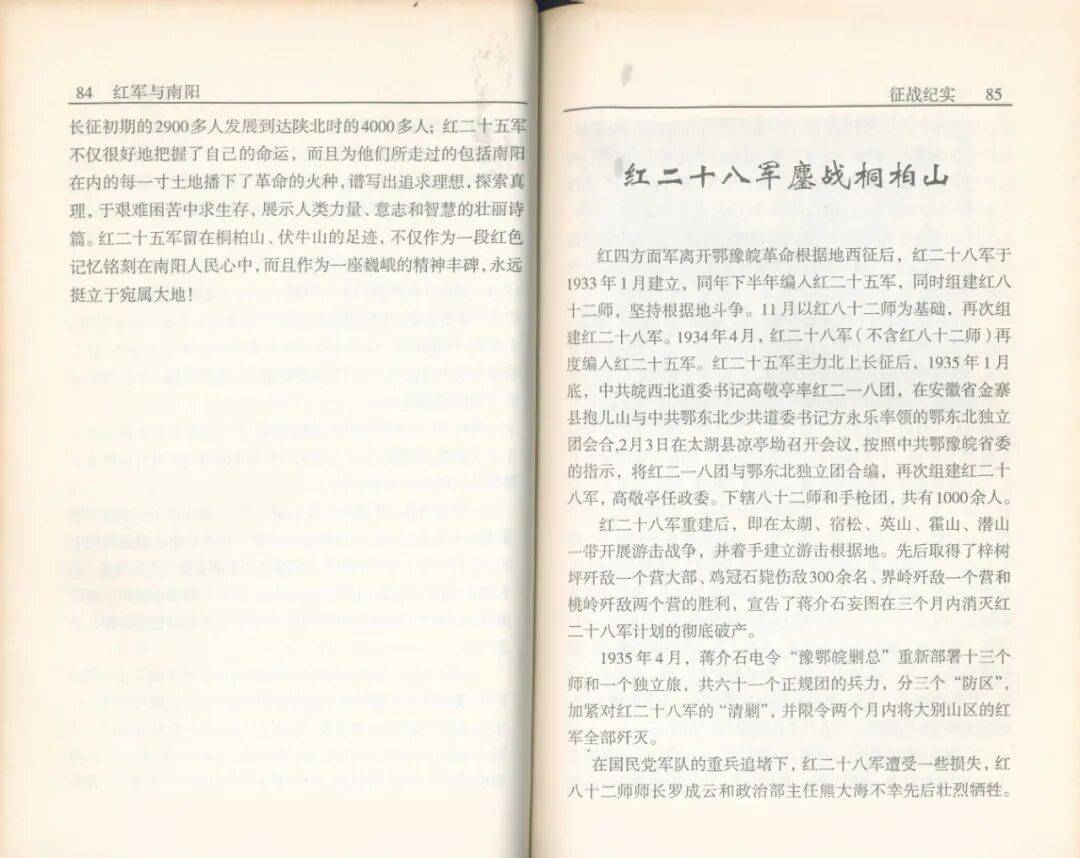 84　红军与南阳

长征初期的2900多人发展到达陕北时的4000多人；红二十五军不仅很好地把握了自己的命运，而且为他们所走过的包括南阳在内的每一寸土地播下了革命的火种，谱写出追求理想，探索真理，于艰难困苦中求生存，展示人类力量、意志和智慧的壮丽诗篇。红二十五军留在桐柏山、伏牛山的足迹，不仅作为一段红色记忆铭刻在南阳人民心中，而且作为一座巍峨的精神丰碑，永远挺立于宛属大地！

征战纪实　85

红二十八军鏖战桐柏山

红四方面军离开鄂豫皖革命根据地西征后，红二十八军于1933年1月建立，同年下半年编入红二十五军，同时组建红八十二师，坚持根据地斗争。11月以红八十二师为基础，再次组建红二十八军。1934年4月，红二十八军（不含红八十二师）再度编入红二十五军。红二十五军主力北上长征后，1935年1月底，中共皖西北道委书记高敬亭率红二一八团，在安徽省金寨县抱儿山与中共鄂东北少共道委书记方永乐率领的鄂东北独立团会合，2月3日在太湖县凉亭坳召开会议，按照中共鄂豫皖省委的指示，将红二一八团与鄂东北独立团合编，再次组建红二十八军，高敬亭任政委。下辖八十二师和手枪团，共有1000余人。

红二十八军重建后，即在太湖、宿松、英山、霍山、潜山一带开展游击战争，并着手建立游击根据地。先后取得了梓树坪歼敌一个营大部、鸡冠石毙伤敌300余名、界岭歼敌一个营和桃岭歼敌两个营的胜利，宣告了蒋介石妄图在三个月内消灭红二十八军计划的彻底破产。

1935年4月，蒋介石电令“豫鄂皖剿总”重新部署十三个师和一个独立旅，共六十一个正规团的兵力，分三个“防区”，加紧对红二十八军的“清剿”，并限令两个月内将大别山区的红军全部歼灭。

在国民党军队的重兵追堵下，红二十八军遭受一些损失，红八十二师师长罗成云和政治部主任熊大海不幸先后壮烈牺牲。